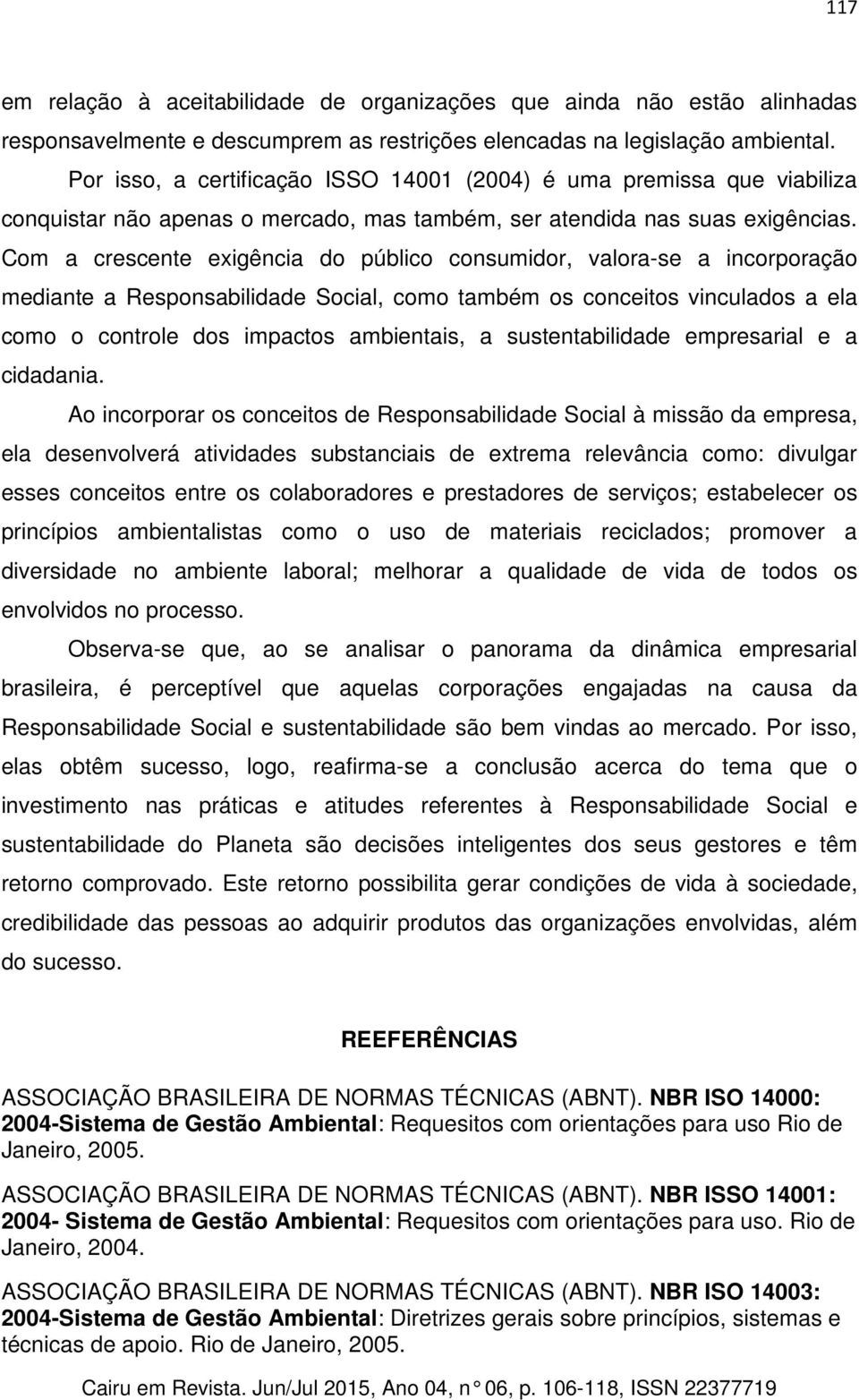 117

em relação à aceitabilidade de organizações que ainda não estão alinhadas responsavelmente e descumprem as restrições elencadas na legislação ambiental. Por isso, a certificação ISSO 14001 (2004) é uma premissa que viabiliza conquistar não apenas o mercado, mas também, ser atendida nas suas exigências. Com a crescente exigência do público consumidor, valora-se a incorporação mediante a Responsabilidade Social, como também os conceitos vinculados a ela como o controle dos impactos ambientais, a sustentabilidade empresarial e a cidadania.

Ao incorporar os conceitos de Responsabilidade Social à missão da empresa, ela desenvolverá atividades substanciais de extrema relevância como: divulgar esses conceitos entre os colaboradores e prestadores de serviços; estabelecer os princípios ambientalistas como o uso de materiais reciclados; promover a diversidade no ambiente laboral; melhorar a qualidade de vida de todos os envolvidos no processo.

Observa-se que, ao se analisar o panorama da dinâmica empresarial brasileira, é perceptível que aquelas corporações engajadas na causa da Responsabilidade Social e sustentabilidade são bem vindas ao mercado. Por isso, elas obtêm sucesso, logo, reafirma-se a conclusão acerca do tema que o investimento nas práticas e atitudes referentes à Responsabilidade Social e sustentabilidade do Planeta são decisões inteligentes dos seus gestores e têm retorno comprovado. Este retorno possibilita gerar condições de vida à sociedade, credibilidade das pessoas ao adquirir produtos das organizações envolvidas, além do sucesso.

REEFERÊNCIAS

ASSOCIAÇÃO BRASILEIRA DE NORMAS TÉCNICAS (ABNT). NBR ISO 14000: 2004-Sistema de Gestão Ambiental: Requesitos com orientações para uso Rio de Janeiro, 2005.

ASSOCIAÇÃO BRASILEIRA DE NORMAS TÉCNICAS (ABNT). NBR ISSO 14001: 2004- Sistema de Gestão Ambiental: Requesitos com orientações para uso. Rio de Janeiro, 2004.

ASSOCIAÇÃO BRASILEIRA DE NORMAS TÉCNICAS (ABNT). NBR ISO 14003: 2004-Sistema de Gestão Ambiental: Diretrizes gerais sobre princípios, sistemas e técnicas de apoio. Rio de Janeiro, 2005.

Cairu em Revista. Jun/Jul 2015, Ano 04, n° 06, p. 106-118, ISSN 22377719